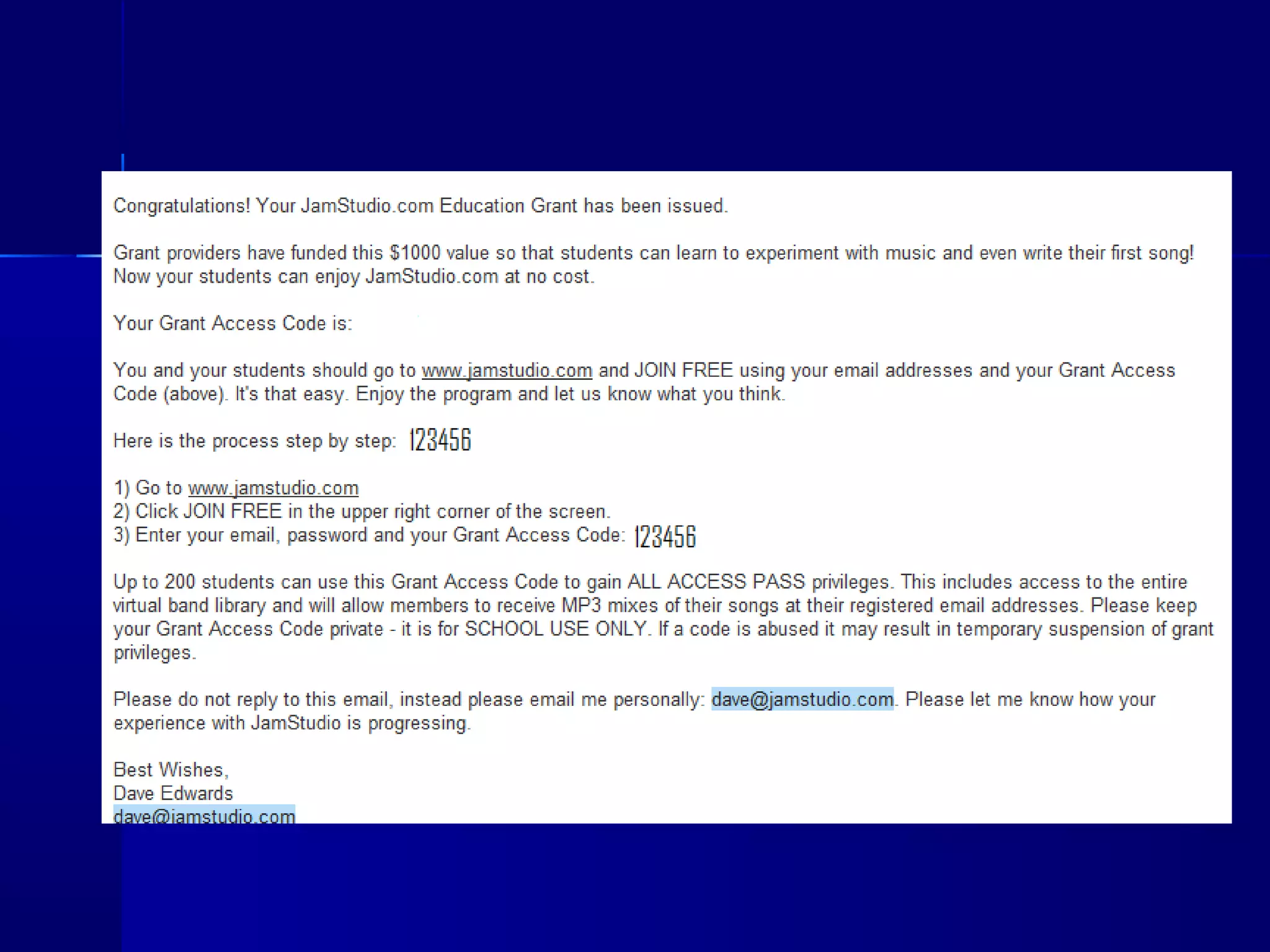 Congratulations! Your JamStudio.com Education Grant has been issued.

Grant providers have funded this $1000 value so that students can learn to experiment with music and even write their first song! Now your students can enjoy JamStudio.com at no cost.

Your Grant Access Code is:

You and your students should go to www.jamstudio.com and JOIN FREE using your email addresses and your Grant Access Code (above). It's that easy. Enjoy the program and let us know what you think.

Here is the process step by step: 123456

1) Go to www.jamstudio.com
2) Click JOIN FREE in the upper right corner of the screen.
3) Enter your email, password and your Grant Access Code: 123456

Up to 200 students can use this Grant Access Code to gain ALL ACCESS PASS privileges. This includes access to the entire virtual band library and will allow members to receive MP3 mixes of their songs at their registered email addresses. Please keep your Grant Access Code private - it is for SCHOOL USE ONLY. If a code is abused it may result in temporary suspension of grant privileges.

Please do not reply to this email, instead please email me personally: dave@jamstudio.com. Please let me know how your experience with JamStudio is progressing.

Best Wishes,
Dave Edwards
dave@jamstudio.com